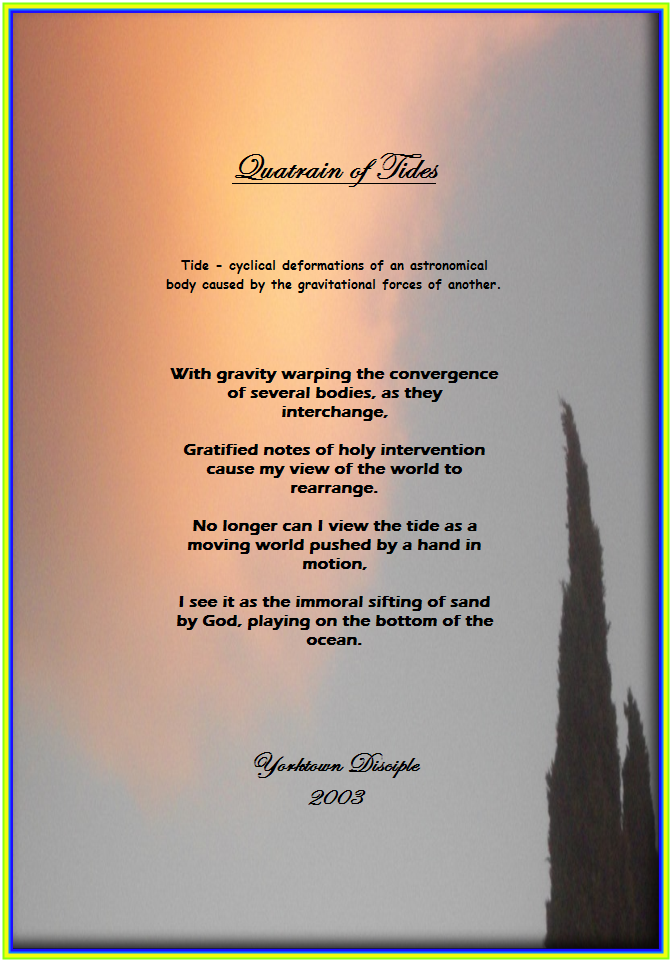 Quatrain of Tides

Tide - cyclical deformations of an astronomical body caused by the gravitational forces of another.

With gravity warping the convergence of several bodies, as they interchange,

Gratified notes of holy intervention cause my view of the world to rearrange.

No longer can I view the tide as a moving world pushed by a hand in motion,

I see it as the immoral sifting of sand by God, playing on the bottom of the ocean.

Yorktown Disciple
2003